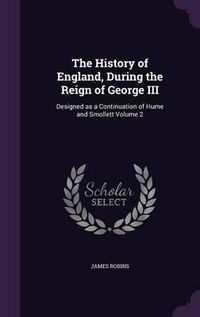 The History of England, During the Reign of George III

Designed as a Continuation of Hume and Smollett Volume 2

Scholar SELECT

JAMES ROBINS